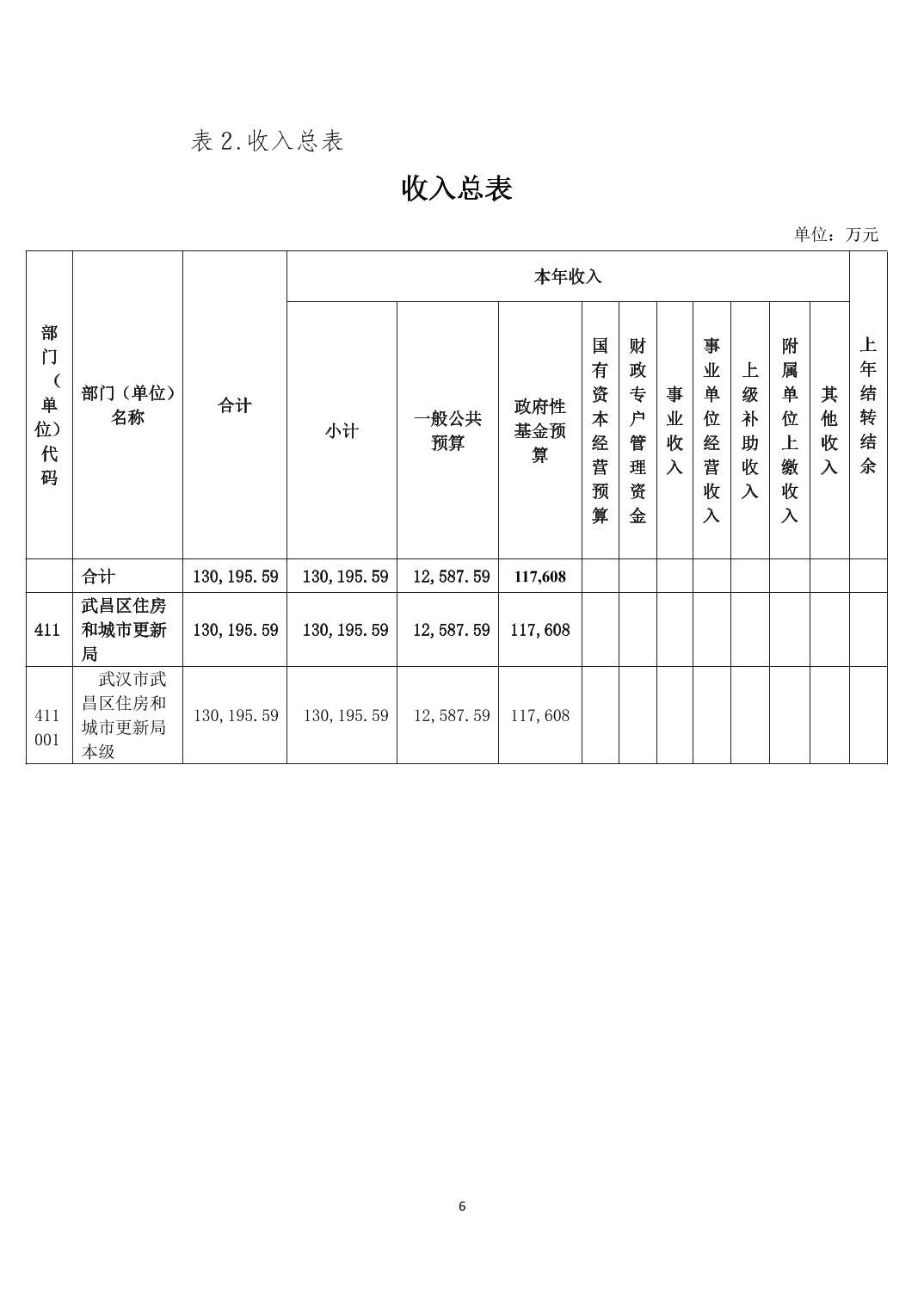 表 2.收入总表

收入总表

单位：万元

| 部门（单位）代码 | 部门（单位）名称 | 合计 | 本年收入 | | | | | | | | | | 上年结转结余 |
|---|---|---|---|---|---|---|---|---|---|---|---|---|---|
| | | | 小计 | 一般公共预算 | 政府性基金预算 | 国有资本经营预算 | 财政专户管理资金 | 事业收入 | 事业单位经营收入 | 上级补助收入 | 附属单位上缴收入 | 其他收入 | |
| | 合计 | 130,195.59 | 130,195.59 | 12,587.59 | 117,608 | | | | | | | | |
| 411 | 武昌区住房和城市更新局 | 130,195.59 | 130,195.59 | 12,587.59 | 117,608 | | | | | | | | |
| 411001 | 武汉市武昌区住房和城市更新局本级 | 130,195.59 | 130,195.59 | 12,587.59 | 117,608 | | | | | | | | |

6